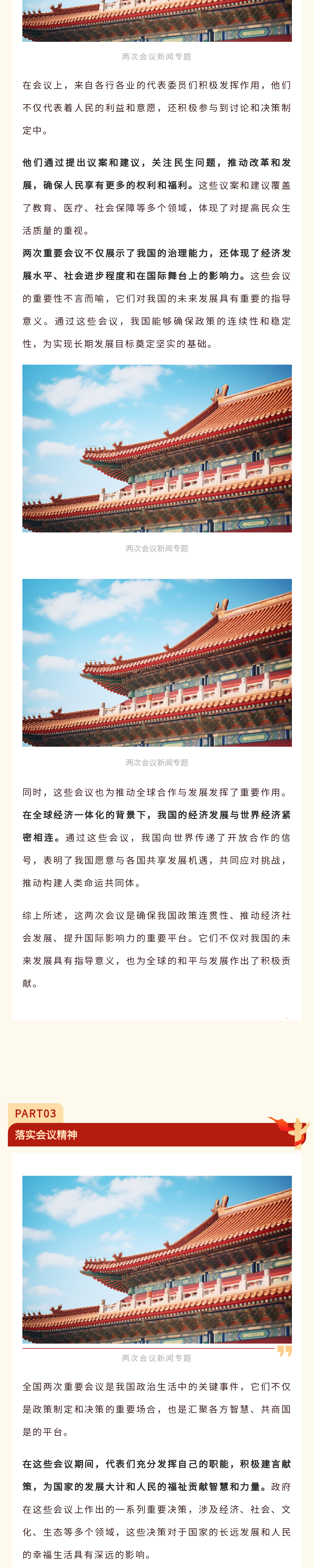 两次会议新闻专题

在会议上，来自各行各业的代表委员们积极发挥作用，他们不仅代表着人民的利益和意愿，还积极参与到讨论和决策制定中。

他们通过提出议案和建议，关注民生问题，推动改革和发展，确保人民享有更多的权利和福利。这些议案和建议覆盖了教育、医疗、社会保障等多个领域，体现了对提高民众生活质量的重视。

两次重要会议不仅展示了我国的治理能力，还体现了经济发展水平、社会进步程度和在国际舞台上的影响力。这些会议的重要性不言而喻，它们对我国的未来发展具有重要的指导意义。通过这些会议，我国能够确保政策的连续性和稳定性，为实现长期发展目标奠定坚实的基础。

两次会议新闻专题

两次会议新闻专题

同时，这些会议也为推动全球合作与发展发挥了重要作用。在全球经济一体化的背景下，我国的经济发展与世界经济紧密相连。通过这些会议，我国向世界传递了开放合作的信号，表明了我国愿意与各国共享发展机遇，共同应对挑战，推动构建人类命运共同体。

综上所述，这两次会议是确保我国政策连贯性、推动经济社会发展、提升国际影响力的重要平台。它们不仅对我国的未来发展具有指导意义，也为全球的和平与发展作出了积极贡献。

PART03

落实会议精神

两次会议新闻专题

全国两次重要会议是我国政治生活中的关键事件，它们不仅是政策制定和决策的重要场合，也是汇聚各方智慧、共商国是的平台。

在这些会议期间，代表们充分发挥自己的职能，积极建言献策，为国家的发展大计和人民的福祉贡献智慧和力量。政府在这些会议上作出的一系列重要决策，涉及经济、社会、文化、生态等多个领域，这些决策对于国家的长远发展和人民的幸福生活具有深远的影响。